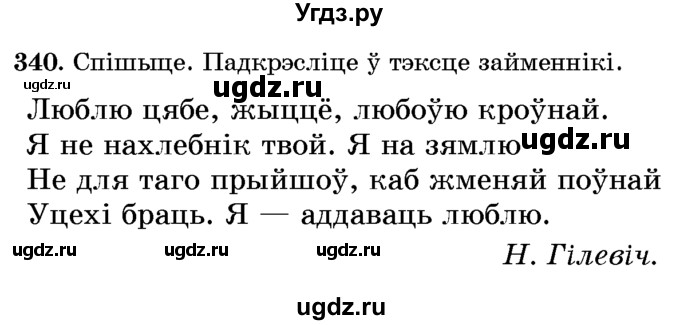 Угдз.ру

340. Спішыце. Падкрэсліце ў тэксце займеннікі.

ugdz.ru ugdz.ru

Люблю цябе, жыццё, любоўю кроўнай.
Я не нахлебнік твой. Я на зямлю ugdz.ru
Не для таго прыйшоў, каб жменяй поўнай
Уцехі браць. Я — аддаваць люблю.

ugdz.ru ugdz.ru ugdz.ru Н. Гілевіч.

ugdz.ru